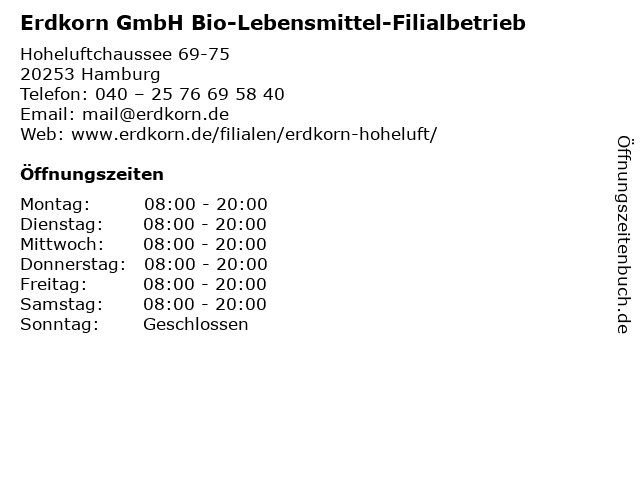 Erdkorn GmbH Bio-Lebensmittel-Filialbetrieb

Hoheluftchaussee 69-75
20253 Hamburg
Telefon: 040 – 25 76 69 58 40
Email: mail@erdkorn.de
Web: www.erdkorn.de/filialen/erdkorn-hoheluft/

Öffnungszeiten

Montag: 08:00 - 20:00
Dienstag: 08:00 - 20:00
Mittwoch: 08:00 - 20:00
Donnerstag: 08:00 - 20:00
Freitag: 08:00 - 20:00
Samstag: 08:00 - 20:00
Sonntag: Geschlossen

Öffnungszeitenbuch.de